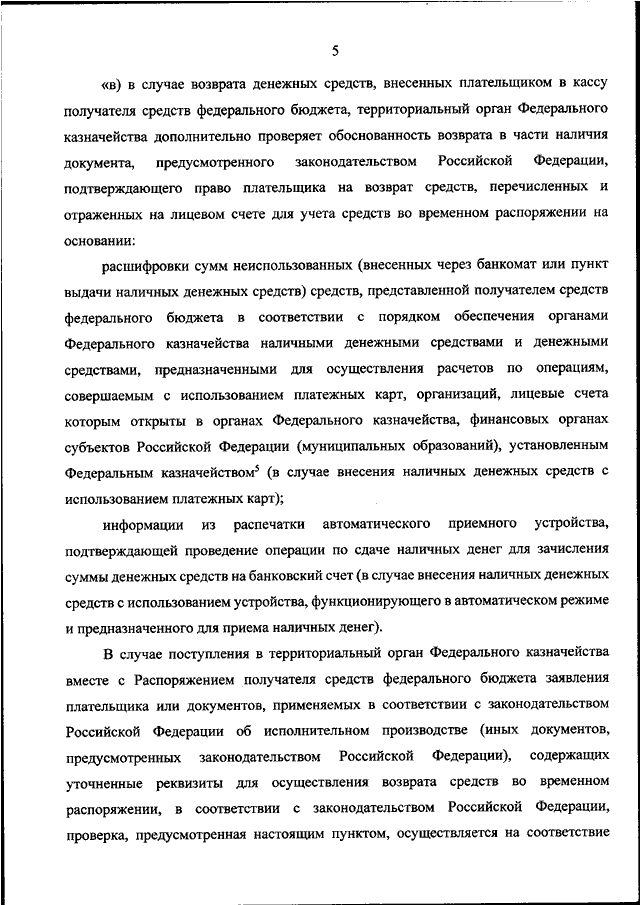 5

«в) в случае возврата денежных средств, внесенных плательщиком в кассу получателя средств федерального бюджета, территориальный орган Федерального казначейства дополнительно проверяет обоснованность возврата в части наличия документа, предусмотренного законодательством Российской Федерации, подтверждающего право плательщика на возврат средств, перечисленных и отраженных на лицевом счете для учета средств во временном распоряжении на основании:

расшифровки сумм неиспользованных (внесенных через банкомат или пункт выдачи наличных денежных средств) средств, представленной получателем средств федерального бюджета в соответствии с порядком обеспечения органами Федерального казначейства наличными денежными средствами и денежными средствами, предназначенными для осуществления расчетов по операциям, совершаемым с использованием платежных карт, организаций, лицевые счета которым открыты в органах Федерального казначейства, финансовых органах субъектов Российской Федерации (муниципальных образований), установленным Федеральным казначейством$^5$ (в случае внесения наличных денежных средств с использованием платежных карт);

информации из распечатки автоматического приемного устройства, подтверждающей проведение операции по сдаче наличных денег для зачисления суммы денежных средств на банковский счет (в случае внесения наличных денежных средств с использованием устройства, функционирующего в автоматическом режиме и предназначенного для приема наличных денег).

В случае поступления в территориальный орган Федерального казначейства вместе с Распоряжением получателя средств федерального бюджета заявления плательщика или документов, применяемых в соответствии с законодательством Российской Федерации об исполнительном производстве (иных документов, предусмотренных законодательством Российской Федерации), содержащих уточненные реквизиты для осуществления возврата средств во временном распоряжении, в соответствии с законодательством Российской Федерации, проверка, предусмотренная настоящим пунктом, осуществляется на соответствие